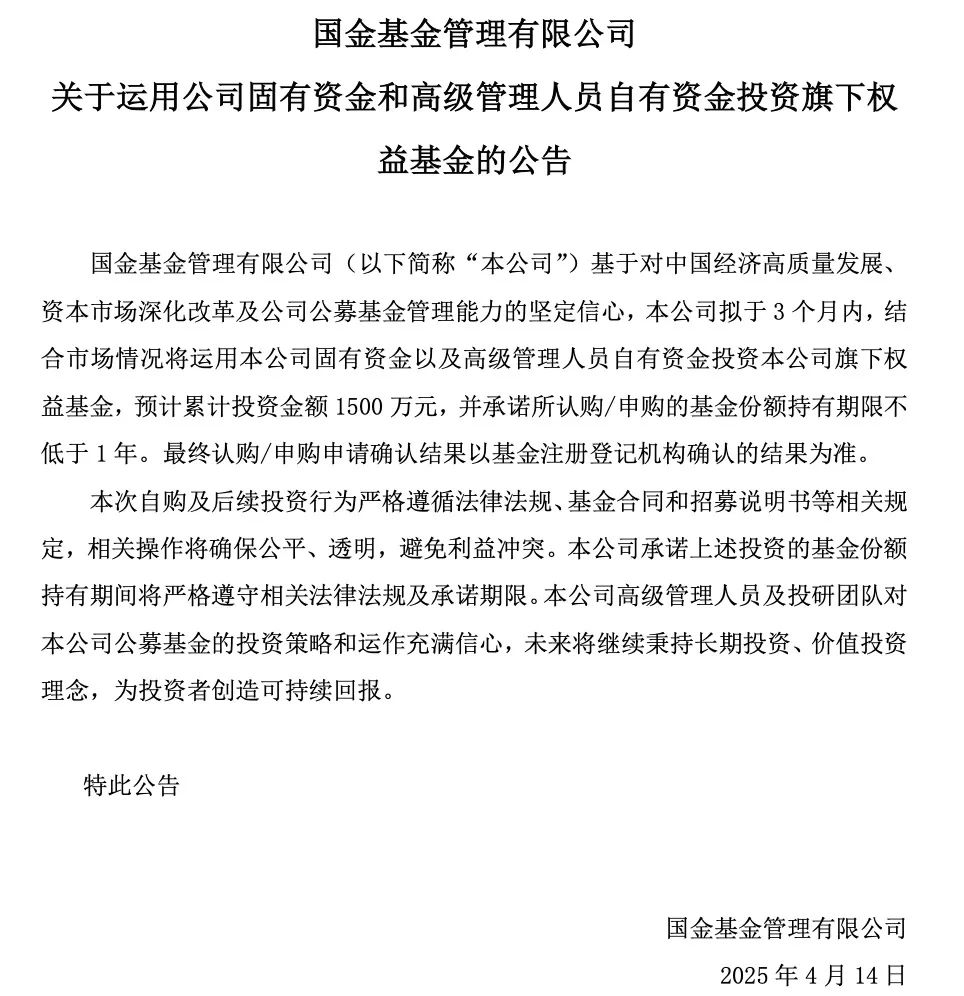 国金基金管理有限公司

关于运用公司固有资金和高级管理人员自有资金投资旗下权益基金的公告

国金基金管理有限公司（以下简称“本公司”）基于对中国经济高质量发展、资本市场深化改革及公司公募基金管理能力的坚定信心，本公司拟于3个月内，结合市场情况将运用本公司固有资金以及高级管理人员自有资金投资本公司旗下权益基金，预计累计投资金额1500万元，并承诺所认购/申购的基金份额持有期限不低于1年。最终认购/申购申请确认结果以基金注册登记机构确认的结果为准。

本次自购及后续投资行为严格遵循法律法规、基金合同和招募说明书等相关规定，相关操作将确保公平、透明，避免利益冲突。本公司承诺上述投资的基金份额持有期间将严格遵守相关法律法规及承诺期限。本公司高级管理人员及投研团队对本公司公募基金的投资策略和运作充满信心，未来将继续秉持长期投资、价值投资理念，为投资者创造可持续回报。

特此公告

国金基金管理有限公司

2025年4月14日